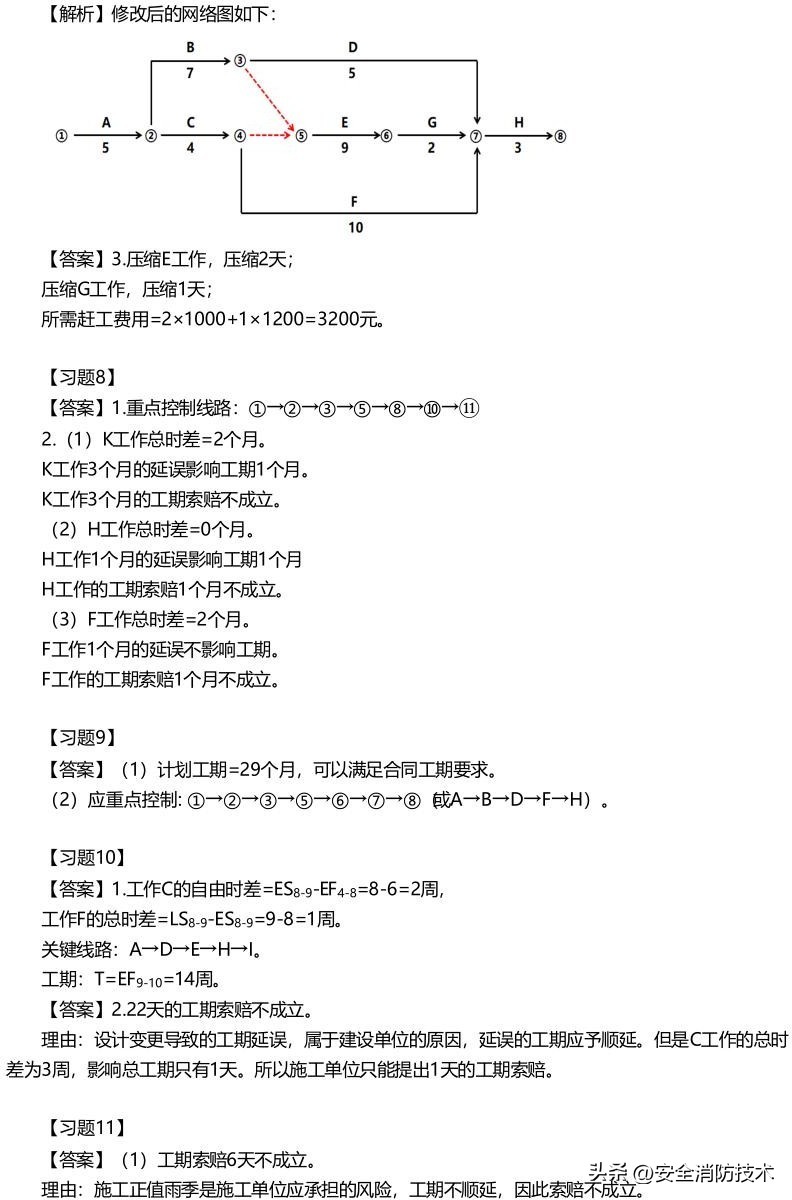 【解析】修改后的网络图如下：

B
7
③
D
5
①
A
5
②
C
4
④
⑤
E
9
⑥
G
2
⑦
H
3
⑧
F
10

【答案】3.压缩E工作，压缩2天；
压缩G工作，压缩1天；
所需赶工费用=2×1000+1×1200=3200元。

【习题8】
【答案】1.重点控制线路：①→②→③→⑤→⑧→⑩→⑪
2.（1）K工作总时差=2个月。
K工作3个月的延误影响工期1个月。
K工作3个月的工期索赔不成立。
（2）H工作总时差=0个月。
H工作1个月的延误影响工期1个月
H工作的工期索赔1个月不成立。
（3）F工作总时差=2个月。
F工作1个月的延误不影响工期。
F工作的工期索赔1个月不成立。

【习题9】
【答案】（1）计划工期=29个月，可以满足合同工期要求。
（2）应重点控制: ①→②→③→⑤→⑥→⑦→⑧（或A→B→D→F→H）。

【习题10】
【答案】1.工作C的自由时差=$ES_{8-9}$-$EF_{4-8}$=8-6=2周,
工作F的总时差=$LS_{8-9}$-$ES_{8-9}$=9-8=1周。
关键线路：A→D→E→H→I。
工期：T=$EF_{9-10}$=14周。
【答案】2.22天的工期索赔不成立。
理由：设计变更导致的工期延误，属于建设单位的原因，延误的工期应予顺延。但是C工作的总时差为3周，影响总工期只有1天。所以施工单位只能提出1天的工期索赔。

【习题11】
【答案】（1）工期索赔6天不成立。
理由：施工正值雨季是施工单位应承担的风险，工期不顺延，因此索赔不成立。

头条 @安全消防技术